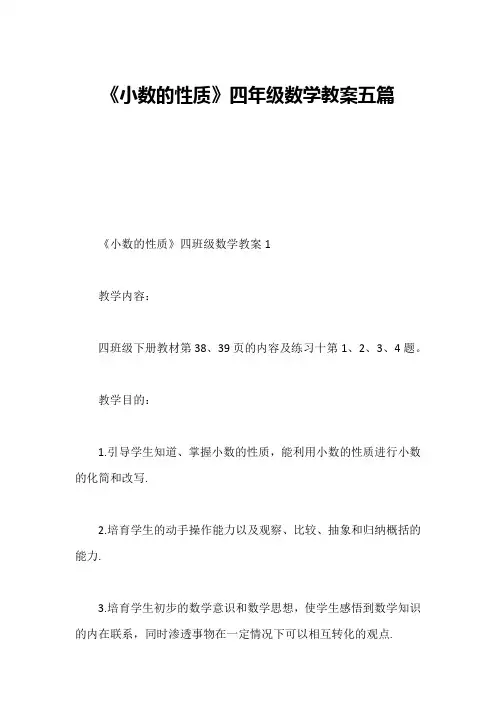 《小数的性质》四年级数学教案五篇

《小数的性质》四班级数学教案 1

教学内容：

四班级下册教材第 38、39 页的内容及练习十第 1、2、3、4 题。

教学目的：

1.引导学生知道、掌握小数的性质，能利用小数的性质进行小数的化简和改写.

2.培育学生的动手操作能力以及观察、比较、抽象和归纳概括的能力.

3.培育学生初步的数学意识和数学思想，使学生感悟到数学知识的内在联系，同时渗透事物在一定情况下可以相互转化的观点.